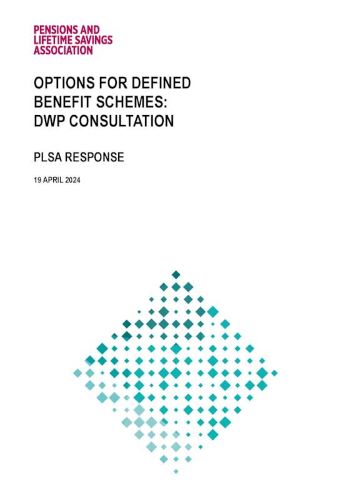 PENSIONS AND
LIFETIME SAVINGS
ASSOCIATION

OPTIONS FOR DEFINED BENEFIT SCHEMES: DWP CONSULTATION

PLSA RESPONSE

19 APRIL 2024